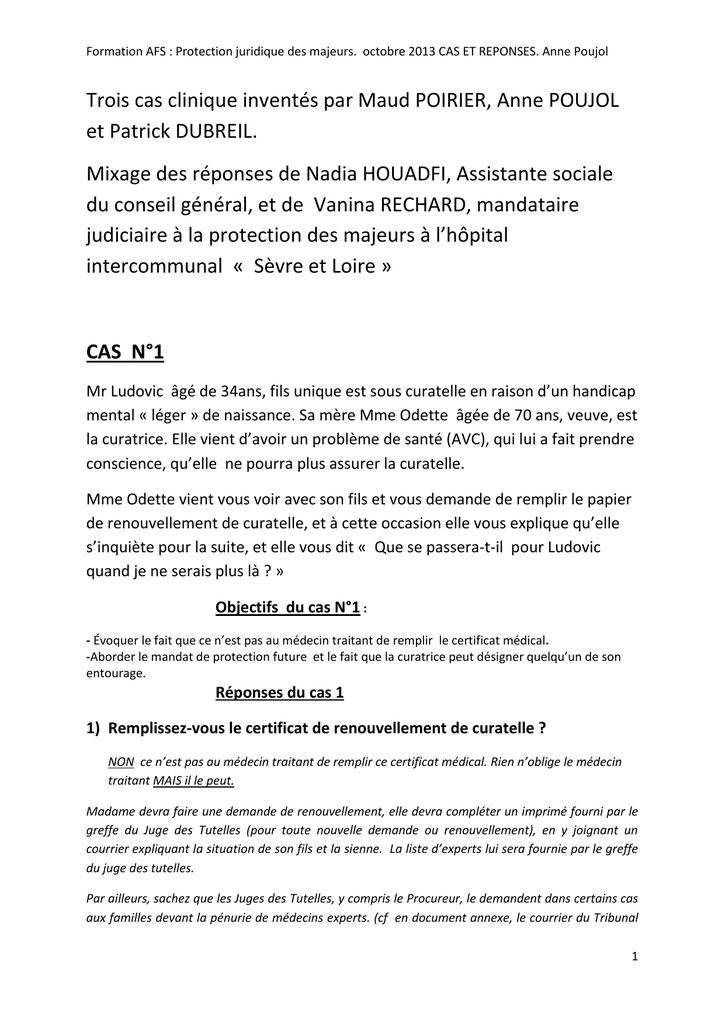 Formation AFS : Protection juridique des majeurs. octobre 2013 CAS ET REPONSES. Anne Poujol

Trois cas clinique inventés par Maud POIRIER, Anne POUJOL et Patrick DUBREIL.

Mixage des réponses de Nadia HOUADFI, Assistante sociale du conseil général, et de Vanina RECHARD, mandataire judiciaire à la protection des majeurs à l'hôpital intercommunal « Sèvre et Loire »

CAS N°1

Mr Ludovic âgé de 34ans, fils unique est sous curatelle en raison d'un handicap mental « léger » de naissance. Sa mère Mme Odette âgée de 70 ans, veuve, est la curatrice. Elle vient d'avoir un problème de santé (AVC), qui lui a fait prendre conscience, qu'elle ne pourra plus assurer la curatelle.

Mme Odette vient vous voir avec son fils et vous demande de remplir le papier de renouvellement de curatelle, et à cette occasion elle vous explique qu'elle s'inquiète pour la suite, et elle vous dit « Que se passera-t-il pour Ludovic quand je ne serais plus là ? »

Objectifs du cas N°1 :

- Évoquer le fait que ce n'est pas au médecin traitant de remplir le certificat médical.
-Aborder le mandat de protection future et le fait que la curatrice peut désigner quelqu'un de son entourage.

Réponses du cas 1

1) Remplissez-vous le certificat de renouvellement de curatelle ?

NON ce n'est pas au médecin traitant de remplir ce certificat médical. Rien n'oblige le médecin traitant MAIS il le peut.

Madame devra faire une demande de renouvellement, elle devra compléter un imprimé fourni par le greffe du Juge des Tutelles (pour toute nouvelle demande ou renouvellement), en y joignant un courrier expliquant la situation de son fils et la sienne. La liste d'experts lui sera fournie par le greffe du juge des tutelles.

Par ailleurs, sachez que les Juges des Tutelles, y compris le Procureur, le demandent dans certains cas aux familles devant la pénurie de médecins experts. (cf en document annexe, le courrier du Tribunal

1